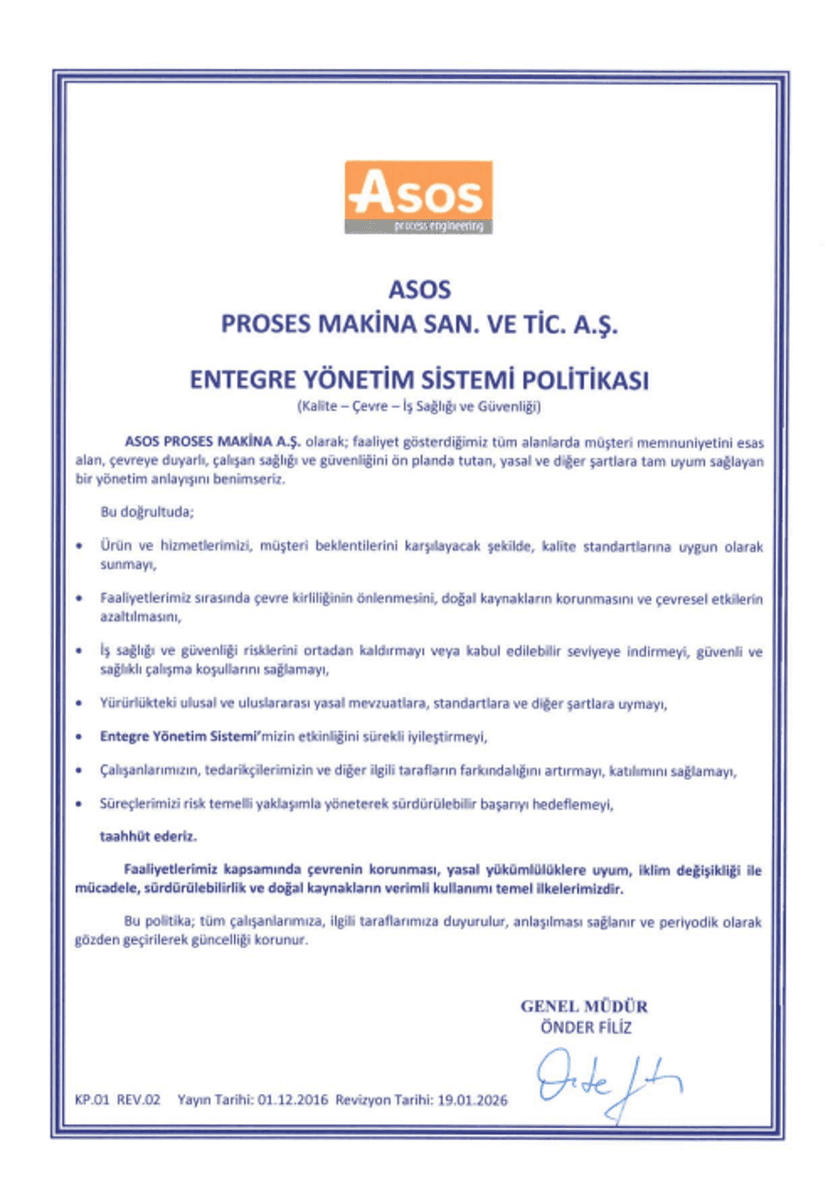 Asos
process engineering

ASOS
PROSES MAKİNA SAN. VE TİC. A.Ş.

ENTEGRE YÖNETİM SİSTEMİ POLİTİKASI
(Kalite – Çevre – İş Sağlığı ve Güvenliği)

ASOS PROSES MAKİNA A.Ş. olarak; faaliyet gösterdiğimiz tüm alanlarda müşteri memnuniyetini esas alan, çevreye duyarlı, çalışan sağlığı ve güvenliğini ön planda tutan, yasal ve diğer şartlara tam uyum sağlayan bir yönetim anlayışını benimseriz.

Bu doğrultuda;

• Ürün ve hizmetlerimizi, müşteri beklentilerini karşılayacak şekilde, kalite standartlarına uygun olarak sunmayı,

• Faaliyetlerimiz sırasında çevre kirliliğinin önlenmesini, doğal kaynakların korunmasını ve çevresel etkilerin azaltılmasını,

• İş sağlığı ve güvenliği risklerini ortadan kaldırmayı veya kabul edilebilir seviyeye indirmeyi, güvenli ve sağlıklı çalışma koşullarını sağlamayı,

• Yürürlükteki ulusal ve uluslararası yasal mevzuatlara, standartlara ve diğer şartlara uymayı,

• Entegre Yönetim Sistemi'mizin etkinliğini sürekli iyileştirmeyi,

• Çalışanlarımızın, tedarikçilerimizin ve diğer ilgili tarafların farkındalığını artırmayı, katılımını sağlamayı,

• Süreçlerimizi risk temelli yaklaşımla yöneterek sürdürülebilir başarıyı hedeflemeyi,

taahhüt ederiz.

Faaliyetlerimiz kapsamında çevrenin korunması, yasal yükümlülüklere uyum, iklim değişikliği ile mücadele, sürdürülebilirlik ve doğal kaynakların verimli kullanımı temel ilkelerimizdir.

Bu politika; tüm çalışanlarımıza, ilgili taraflarımıza duyurulur, anlaşılması sağlanır ve periyodik olarak gözden geçirilerek güncelliği korunur.

GENEL MÜDÜR
ÖNDER FİLİZ

KP.01 REV.02 Yayın Tarihi: 01.12.2016 Revizyon Tarihi: 19.01.2026